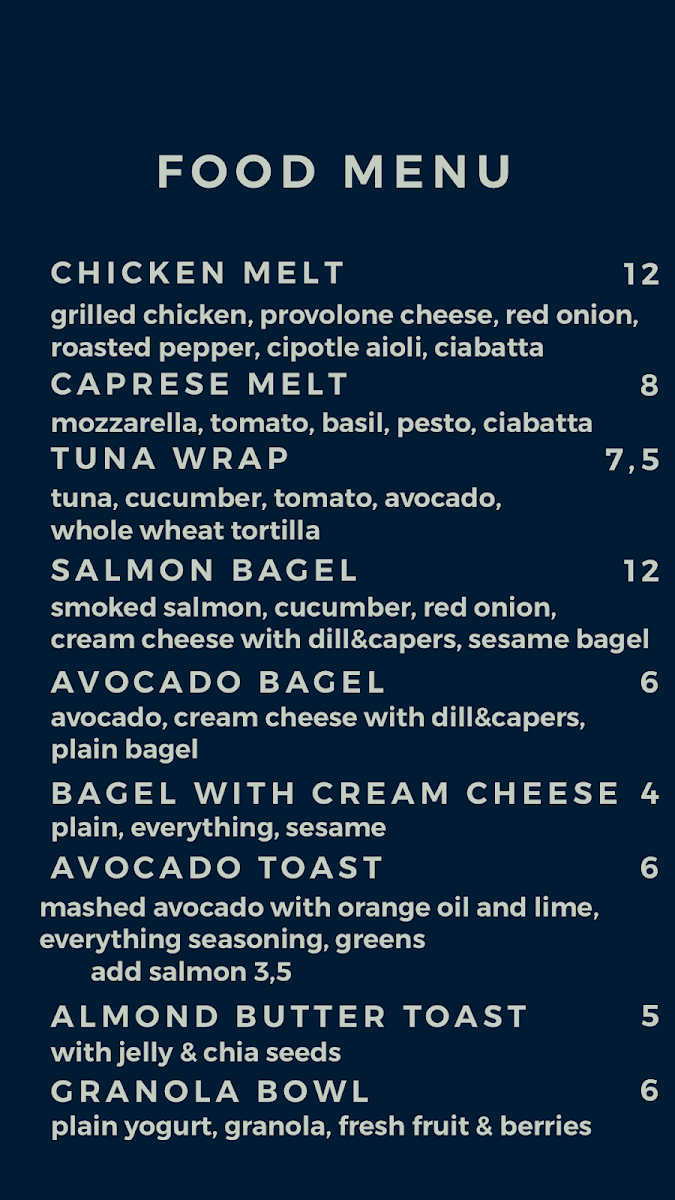 FOOD MENU

CHICKEN MELT 12
grilled chicken, provolone cheese, red onion, roasted pepper, cipotle aioli, ciabatta

CAPRESE MELT 8
mozzarella, tomato, basil, pesto, ciabatta

TUNA WRAP 7,5
tuna, cucumber, tomato, avocado, whole wheat tortilla

SALMON BAGEL 12
smoked salmon, cucumber, red onion, cream cheese with dill&capers, sesame bagel

AVOCADO BAGEL 6
avocado, cream cheese with dill&capers, plain bagel

BAGEL WITH CREAM CHEESE 4
plain, everything, sesame

AVOCADO TOAST 6
mashed avocado with orange oil and lime, everything seasoning, greens
add salmon 3,5

ALMOND BUTTER TOAST 5
with jelly & chia seeds

GRANOLA BOWL 6
plain yogurt, granola, fresh fruit & berries